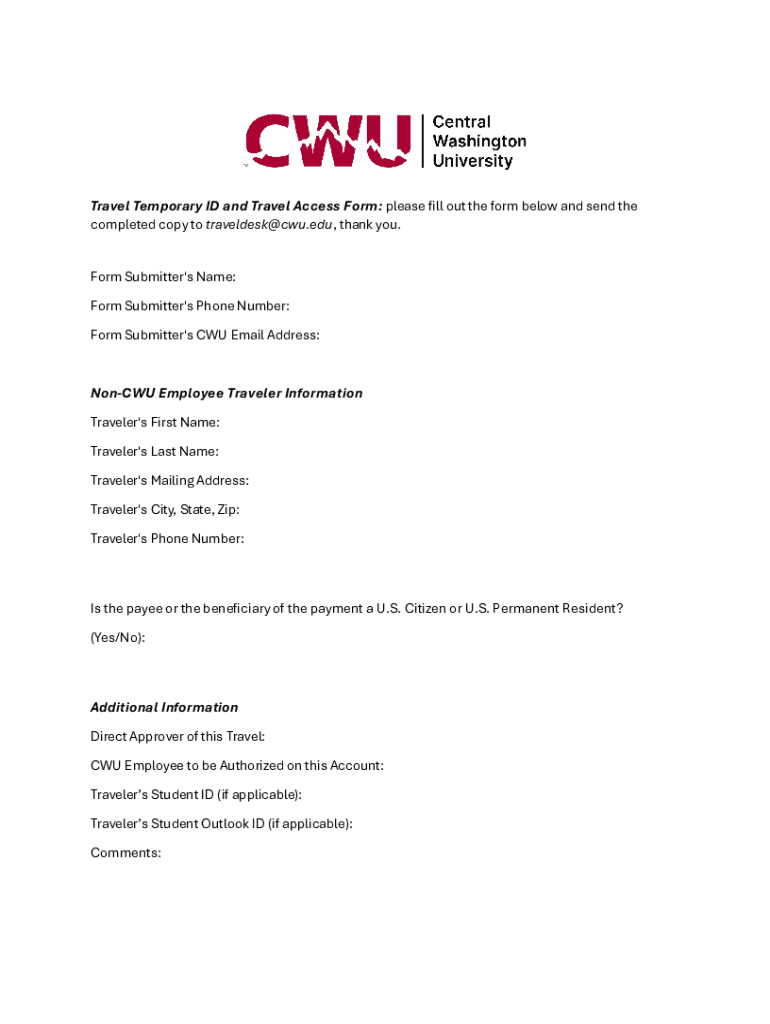 CWU Central Washington University

Travel Temporary ID and Travel Access Form: please fill out the form below and send the completed copy to traveldesk@cwu.edu, thank you.

Form Submitter's Name:

Form Submitter's Phone Number:

Form Submitter's CWU Email Address:

Non-CWU Employee Traveler Information

Traveler's First Name:

Traveler's Last Name:

Traveler's Mailing Address:

Traveler's City, State, Zip:

Traveler's Phone Number:

Is the payee or the beneficiary of the payment a U.S. Citizen or U.S. Permanent Resident?

(Yes/No):

Additional Information

Direct Approver of this Travel:

CWU Employee to be Authorized on this Account:

Traveler's Student ID (if applicable):

Traveler's Student Outlook ID (if applicable):

Comments: